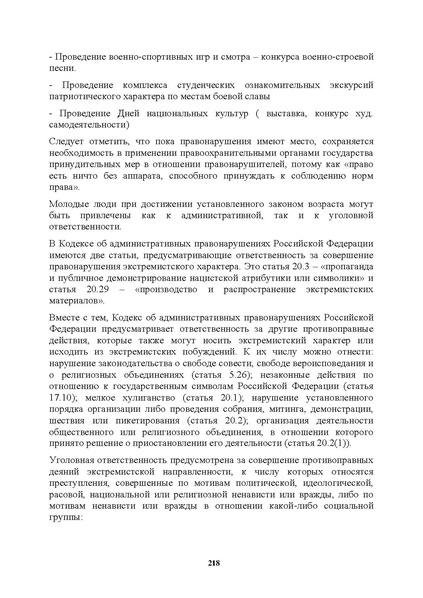 - Проведение военно-спортивных игр и смотра – конкурса военно-строевой песни.

- Проведение комплекса студенческих ознакомительных экскурсий патриотического характера по местам боевой славы

- Проведение Дней национальных культур ( выставка, конкурс худ. самодеятельности)

Следует отметить, что пока правонарушения имеют место, сохраняется необходимость в применении правоохранительными органами государства принудительных мер в отношении правонарушителей, потому как «право есть ничто без аппарата, способного принуждать к соблюдению норм права».

Молодые люди при достижении установленного законом возраста могут быть привлечены как к административной, так и к уголовной ответственности.

В Кодексе об административных правонарушениях Российской Федерации имеются две статьи, предусматривающие ответственность за совершение правонарушения экстремистского характера. Это статья 20.3 – «пропаганда и публичное демонстрирование нацистской атрибутики или символики» и статья 20.29 – «производство и распространение экстремистских материалов».

Вместе с тем, Кодекс об административных правонарушениях Российской Федерации предусматривает ответственность за другие противоправные действия, которые также могут носить экстремистский характер или исходить из экстремистских побуждений. К их числу можно отнести: нарушение законодательства о свободе совести, свободе вероисповедания и о религиозных объединениях (статья 5.26); незаконные действия по отношению к государственным символам Российской Федерации (статья 17.10); мелкое хулиганство (статья 20.1); нарушение установленного порядка организации либо проведения собрания, митинга, демонстрации, шествия или пикетирования (статья 20.2); организация деятельности общественного или религиозного объединения, в отношении которого принято решение о приостановлении его деятельности (статья 20.2(1)).

Уголовная ответственность предусмотрена за совершение противоправных деяний экстремистской направленности, к числу которых относятся преступления, совершенные по мотивам политической, идеологической, расовой, национальной или религиозной ненависти или вражды, либо по мотивам ненависти или вражды в отношении какой-либо социальной группы:

218